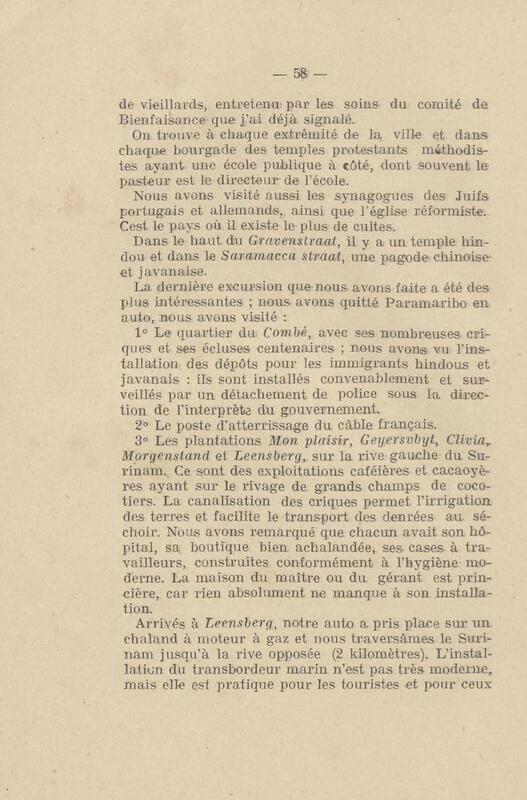 — 58 —

de vieillards, entretenu par les soins du comité de Bienfaisance que j'ai déjà signalé.

On trouve à chaque extrêmité de la ville et dans chaque bourgade des temples protestants méthodistes ayant une école publique à côté, dont souvent le pasteur est le directeur de l'école.

Nous avons visité aussi les synagogues des Juifs portugais et allemands, ainsi que l'église réformiste. Cest le pays où il existe le plus de cultes.

Dans le haut du Gravenstraat, il y a un temple hindou et dans le Saramacca straat, une pagode chinoise et javanaise.

La dernière excursion que nous avons faite a été des plus intéressantes ; nous avons quitté Paramaribo en auto, nous avons visité :

1° Le quartier du Combé, avec ses nombreuses criques et ses écluses centenaires ; nous avons vu l'installation des dépôts pour les immigrants hindous et javanais : ils sont installés convenablement et surveillés par un détachement de police sous la direction de l'interprète du gouvernement.

2° Le poste d'atterrissage du câble français.

3° Les plantations Mon plaisir, Geyersvbyt, Clivia, Morgenstand et Leensberg, sur la rive gauche du Surinam. Ce sont des exploitations caféières et cacaoyères ayant sur le rivage de grands champs de cocotiers. La canalisation des criques permet l'irrigation des terres et facilite le transport des denrées au séchoir. Nous avons remarqué que chacun avait son hôpital, sa boutique bien achalandée, ses cases à travailleurs, construites conformément à l'hygiène moderne. La maison du maître ou du gérant est princière, car rien absolument ne manque à son installation.

Arrivés à Leensberg, notre auto a pris place sur un chaland à moteur à gaz et nous traversâmes le Surinam jusqu'à la rive opposée (2 kilomètres). L'installation du transbordeur marin n'est pas très moderne, mais elle est pratique pour les touristes et pour ceux